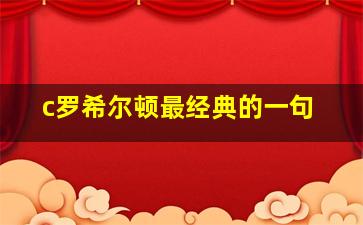 c罗希尔顿最经典的一句